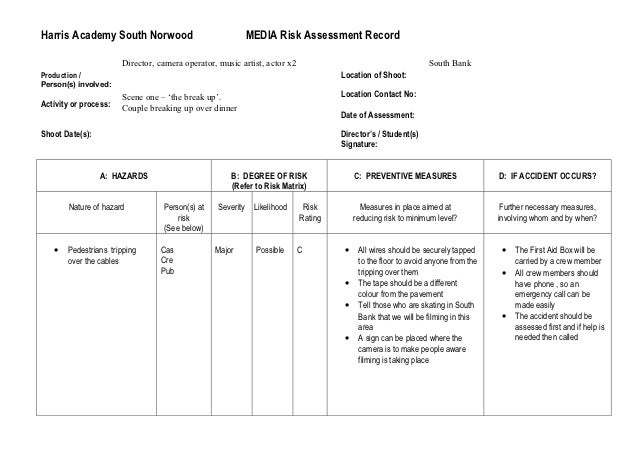 Harris Academy South Norwood MEDIA Risk Assessment Record

Production / Person(s) involved: Director, camera operator, music artist, actor x2

Activity or process: Scene one – 'the break up'. Couple breaking up over dinner

Shoot Date(s):

Location of Shoot: South Bank

Location Contact No:

Date of Assessment:

Director's / Student(s) Signature:

| A: HAZARDS | | B: DEGREE OF RISK (Refer to Risk Matrix) | | | C: PREVENTIVE MEASURES | D: IF ACCIDENT OCCURS? |
|---|---|---|---|---|---|---|
| Nature of hazard | Person(s) at risk (See below) | Severity | Likelihood | Risk Rating | Measures in place aimed at reducing risk to minimum level? | Further necessary measures, involving whom and by when? |
| • Pedestrians tripping over the cables | Cas Cre Pub | Major | Possible | C | • All wires should be securely tapped to the floor to avoid anyone from the tripping over them • The tape should be a different colour from the pavement • Tell those who are skating in South Bank that we will be filming in this area • A sign can be placed where the camera is to make people aware filming is taking place | • The First Aid Box will be carried by a crew member • All crew members should have phone , so an emergency call can be made easily • The accident should be assessed first and if help is needed then called |